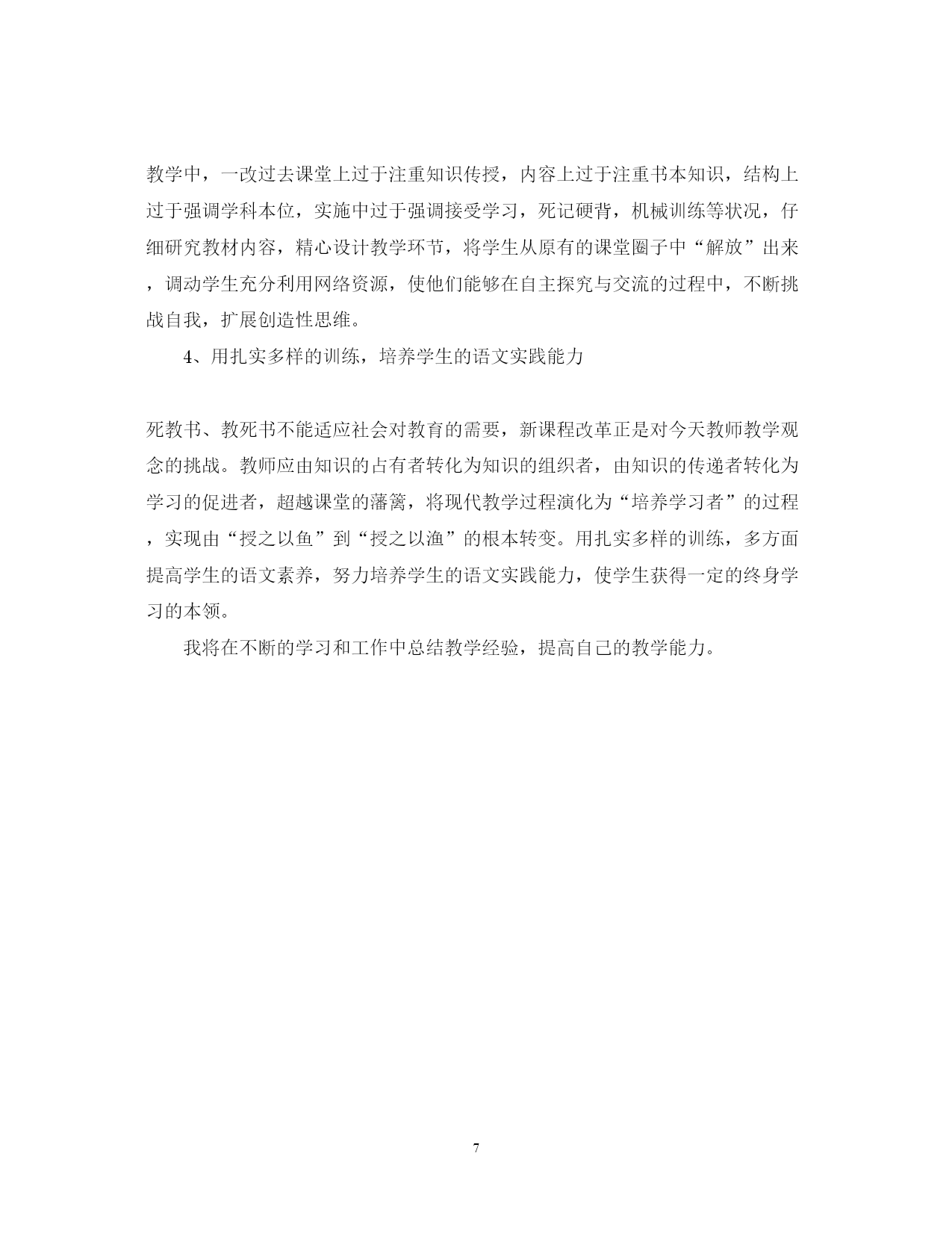 教学中，一改过去课堂上过于注重知识传授，内容上过于注重书本知识，结构上过于强调学科本位，实施中过于强调接受学习，死记硬背，机械训练等状况，仔细研究教材内容，精心设计教学环节，将学生从原有的课堂圈子中“解放”出来，调动学生充分利用网络资源，使他们能够在自主探究与交流的过程中，不断挑战自我，扩展创造性思维。

4、用扎实多样的训练，培养学生的语文实践能力

死教书、教死书不能适应社会对教育的需要，新课程改革正是对今天教师教学观念的挑战。教师应由知识的占有者转化为知识的组织者，由知识的传递者转化为学习的促进者，超越课堂的藩篱，将现代教学过程演化为“培养学习者”的过程，实现由“授之以鱼”到“授之以渔”的根本转变。用扎实多样的训练，多方面提高学生的语文素养，努力培养学生的语文实践能力，使学生获得一定的终身学习的本领。

我将在不断的学习和工作中总结教学经验，提高自己的教学能力。

7